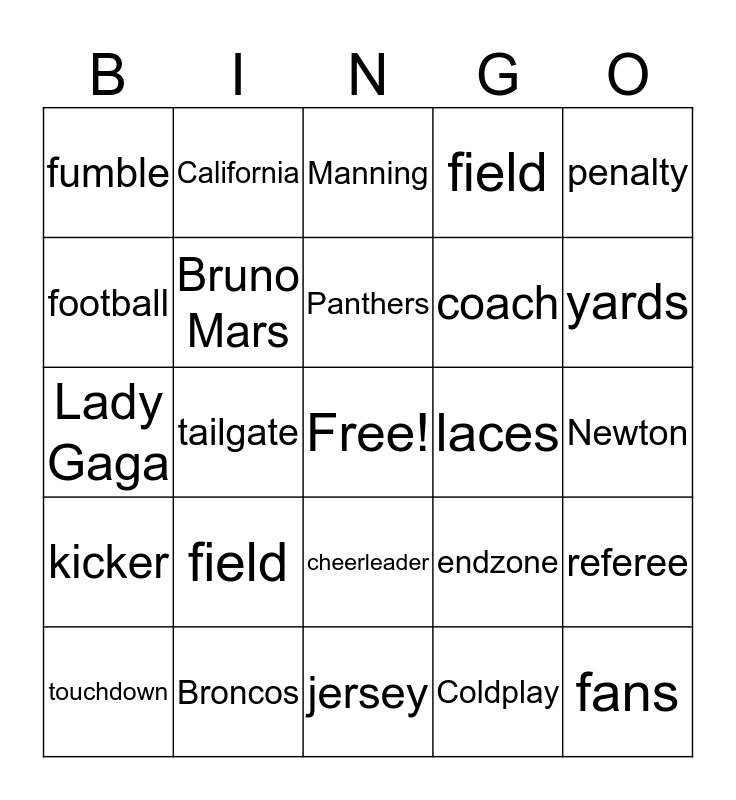 | B | I | N | G | O |
|---|---|---|---|---|
| fumble | California | Manning | field | penalty |
| football | Bruno Mars | Panthers | coach | yards |
| Lady Gaga | tailgate | Free! | laces | Newton |
| kicker | field | cheerleader | endzone | referee |
| touchdown | Broncos | jersey | Coldplay | fans |